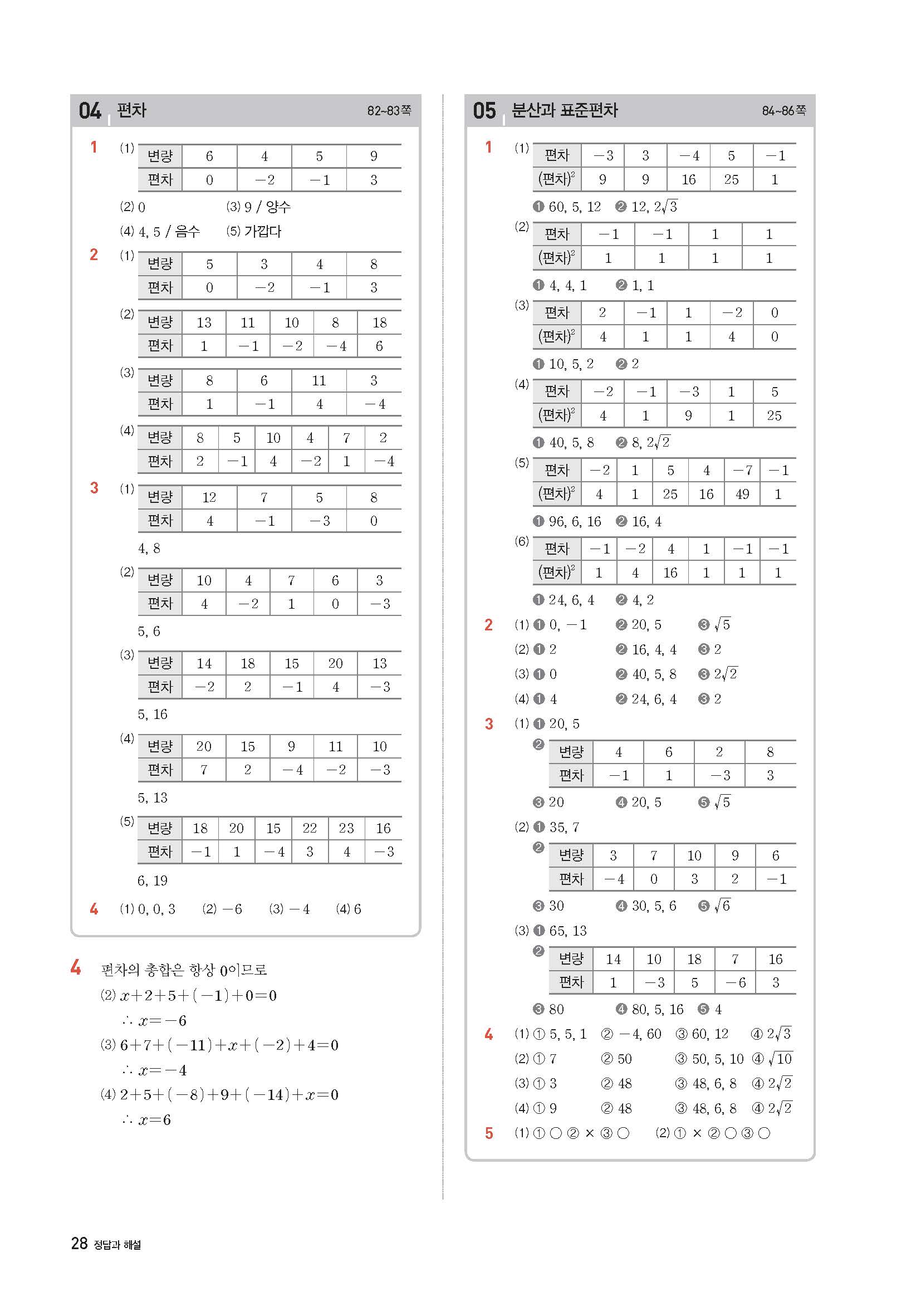 04 편차 82~83쪽

1 (1)

| 변량 | 6 | 4 | 5 | 9 |
|---|---|---|---|---|
| 편차 | 0 | $-2$ | $-1$ | 3 |

(2) 0 (3) 9 / 양수

(4) 4, 5 / 음수 (5) 가깝다

2 (1)

| 변량 | 5 | 3 | 4 | 8 |
|---|---|---|---|---|
| 편차 | 0 | $-2$ | $-1$ | 3 |

(2)

| 변량 | 13 | 11 | 10 | 8 | 18 |
|---|---|---|---|---|---|
| 편차 | 1 | $-1$ | $-2$ | $-4$ | 6 |

(3)

| 변량 | 8 | 6 | 11 | 3 |
|---|---|---|---|---|
| 편차 | 1 | $-1$ | 4 | $-4$ |

(4)

| 변량 | 8 | 5 | 10 | 4 | 7 | 2 |
|---|---|---|---|---|---|---|
| 편차 | 2 | $-1$ | 4 | $-2$ | 1 | $-4$ |

3 (1)

| 변량 | 12 | 7 | 5 | 8 |
|---|---|---|---|---|
| 편차 | 4 | $-1$ | $-3$ | 0 |

4, 8

(2)

| 변량 | 10 | 4 | 7 | 6 | 3 |
|---|---|---|---|---|---|
| 편차 | 4 | $-2$ | 1 | 0 | $-3$ |

5, 6

(3)

| 변량 | 14 | 18 | 15 | 20 | 13 |
|---|---|---|---|---|---|
| 편차 | $-2$ | 2 | $-1$ | 4 | $-3$ |

5, 16

(4)

| 변량 | 20 | 15 | 9 | 11 | 10 |
|---|---|---|---|---|---|
| 편차 | 7 | 2 | $-4$ | $-2$ | $-3$ |

5, 13

(5)

| 변량 | 18 | 20 | 15 | 22 | 23 | 16 |
|---|---|---|---|---|---|---|
| 편차 | $-1$ | 1 | $-4$ | 3 | 4 | $-3$ |

6, 19

4 (1) 0, 0, 3 (2) $-6$ (3) $-4$ (4) 6

4 편차의 총합은 항상 0이므로
(2) $x+2+5+(-1)+0=0$
$\therefore x=-6$
(3) $6+7+(-11)+x+(-2)+4=0$
$\therefore x=-4$
(4) $2+5+(-8)+9+(-14)+x=0$
$\therefore x=6$

05 분산과 표준편차 84~86쪽

1 (1)

| 편차 | $-3$ | 3 | $-4$ | 5 | $-1$ |
|---|---|---|---|---|---|
| (편차)$^2$ | 9 | 9 | 16 | 25 | 1 |

❶ 60, 5, 12 ❷ 12, $2\sqrt{3}$

(2)

| 편차 | $-1$ | $-1$ | 1 | 1 |
|---|---|---|---|---|
| (편차)$^2$ | 1 | 1 | 1 | 1 |

❶ 4, 4, 1 ❷ 1, 1

(3)

| 편차 | 2 | $-1$ | 1 | $-2$ | 0 |
|---|---|---|---|---|---|
| (편차)$^2$ | 4 | 1 | 1 | 4 | 0 |

❶ 10, 5, 2 ❷ 2

(4)

| 편차 | $-2$ | $-1$ | $-3$ | 1 | 5 |
|---|---|---|---|---|---|
| (편차)$^2$ | 4 | 1 | 9 | 1 | 25 |

❶ 40, 5, 8 ❷ 8, $2\sqrt{2}$

(5)

| 편차 | $-2$ | 1 | 5 | 4 | $-7$ | $-1$ |
|---|---|---|---|---|---|---|
| (편차)$^2$ | 4 | 1 | 25 | 16 | 49 | 1 |

❶ 96, 6, 16 ❷ 16, 4

(6)

| 편차 | $-1$ | $-2$ | 4 | 1 | $-1$ | $-1$ |
|---|---|---|---|---|---|---|
| (편차)$^2$ | 1 | 4 | 16 | 1 | 1 | 1 |

❶ 24, 6, 4 ❷ 4, 2

2 (1) ❶ 0, $-1$ ❷ 20, 5 ❸ $\sqrt{5}$
(2) ❶ 2 ❷ 16, 4, 4 ❸ 2
(3) ❶ 0 ❷ 40, 5, 8 ❸ $2\sqrt{2}$
(4) ❶ 4 ❷ 24, 6, 4 ❸ 2

3 (1) ❶ 20, 5
❷

| 변량 | 4 | 6 | 2 | 8 |
|---|---|---|---|---|
| 편차 | $-1$ | 1 | $-3$ | 3 |

❸ 20 ❹ 20, 5 ❺ $\sqrt{5}$

(2) ❶ 35, 7
❷

| 변량 | 3 | 7 | 10 | 9 | 6 |
|---|---|---|---|---|---|
| 편차 | $-4$ | 0 | 3 | 2 | $-1$ |

❸ 30 ❹ 30, 5, 6 ❺ $\sqrt{6}$

(3) ❶ 65, 13
❷

| 변량 | 14 | 10 | 18 | 7 | 16 |
|---|---|---|---|---|---|
| 편차 | 1 | $-3$ | 5 | $-6$ | 3 |

❸ 80 ❹ 80, 5, 16 ❺ 4

4 (1) ① 5, 5, 1 ② $-4$, 60 ③ 60, 12 ④ $2\sqrt{3}$
(2) ① 7 ② 50 ③ 50, 5, 10 ④ $\sqrt{10}$
(3) ① 3 ② 48 ③ 48, 6, 8 ④ $2\sqrt{2}$
(4) ① 9 ② 48 ③ 48, 6, 8 ④ $2\sqrt{2}$

5 (1) ① ○ ② × ③ ○ (2) ① × ② ○ ③ ○

28 정답과 해설